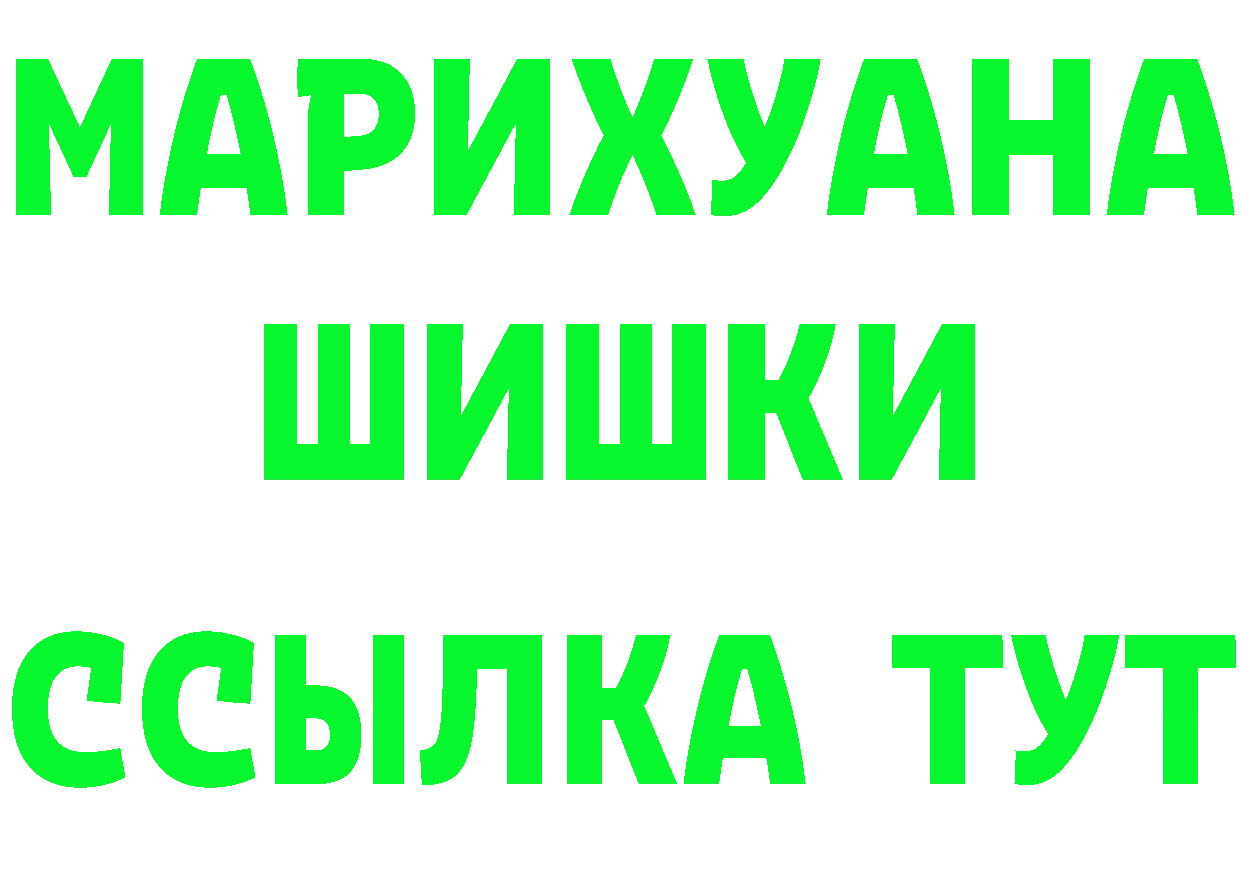 МАРИХУАНА
ШИШКИ
ССЫЛКА ТУТ